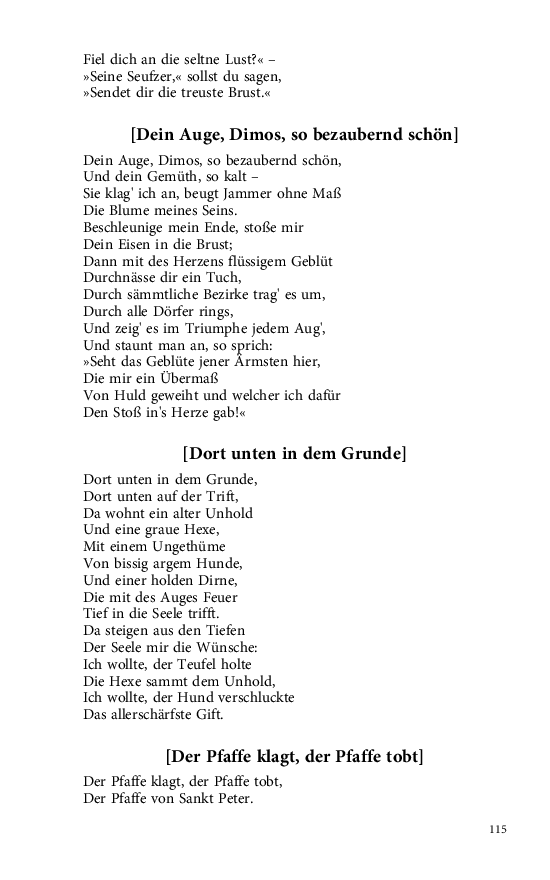 Fiel dich an die seltne Lust?« –
»Seine Seufzer,« sollst du sagen,
»Sendet dir die treuste Brust.«

[Dein Auge, Dimos, so bezaubernd schön]

Dein Auge, Dimos, so bezaubernd schön,
Und dein Gemüth, so kalt –
Sie klag' ich an, beugt Jammer ohne Maß
Die Blume meines Seins.
Beschleunige mein Ende, stoße mir
Dein Eisen in die Brust;
Dann mit des Herzens flüssigem Geblüt
Durchnässe dir ein Tuch,
Durch sämmtliche Bezirke trag' es um,
Durch alle Dörfer rings,
Und zeig' es im Triumphe jedem Aug',
Und staunt man an, so sprich:
»Seht das Geblüte jener Ärmsten hier,
Die mir ein Übermaß
Von Huld geweiht und welcher ich dafür
Den Stoß in's Herze gab!«

[Dort unten in dem Grunde]

Dort unten in dem Grunde,
Dort unten auf der Trift,
Da wohnt ein alter Unhold
Und eine graue Hexe,
Mit einem Ungethüme
Von bissig argem Hunde,
Und einer holden Dirne,
Die mit des Auges Feuer
Tief in die Seele trifft.
Da steigen aus den Tiefen
Der Seele mir die Wünsche:
Ich wollte, der Teufel holte
Die Hexe sammt dem Unhold,
Ich wollte, der Hund verschluckte
Das allerschärfste Gift.

[Der Pfaffe klagt, der Pfaffe tobt]

Der Pfaffe klagt, der Pfaffe tobt,
Der Pfaffe von Sankt Peter.

115